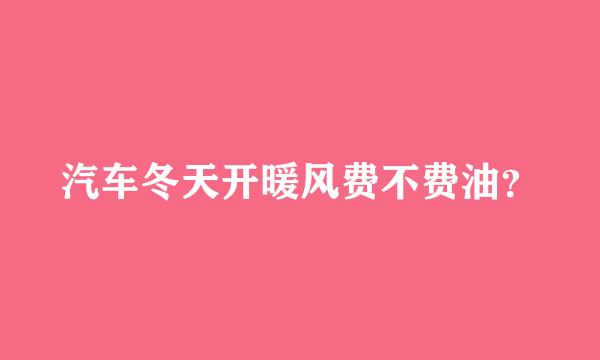 汽车冬天开暖风费不费油?